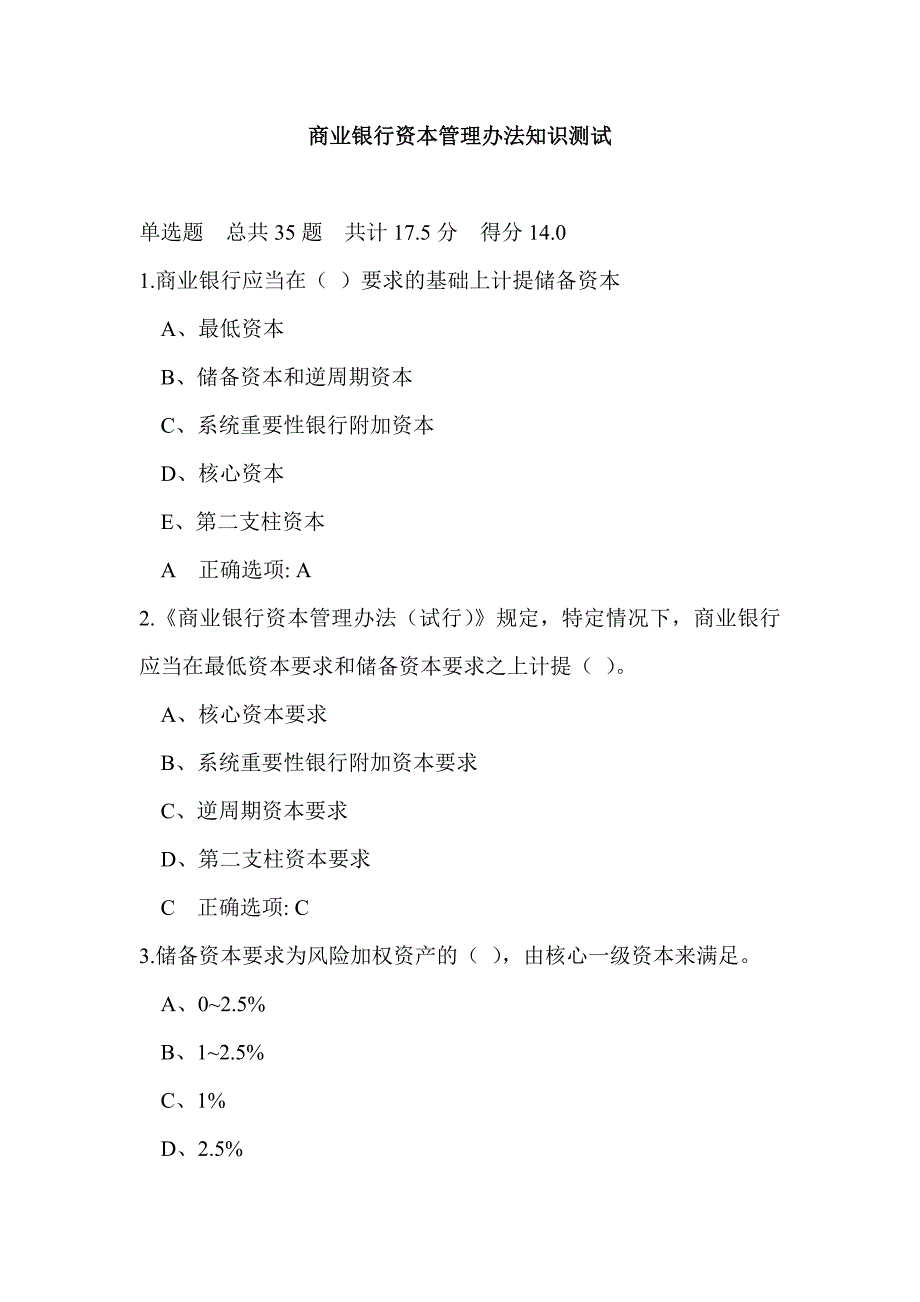 商业银行资本管理办法知识测试

单选题　总共 35 题　共计 17.5 分　得分 14.0

1.商业银行应当在（ ）要求的基础上计提储备资本

A、最低资本

B、储备资本和逆周期资本

C、系统重要性银行附加资本

D、核心资本

E、第二支柱资本

A　正确选项: A

2.《商业银行资本管理办法（试行）》规定，特定情况下，商业银行应当在最低资本要求和储备资本要求之上计提（ ）。

A、核心资本要求

B、系统重要性银行附加资本要求

C、逆周期资本要求

D、第二支柱资本要求

C　正确选项: C

3.储备资本要求为风险加权资产的（ ），由核心一级资本来满足。

A、0~2.5%

B、1~2.5%

C、1%

D、2.5%